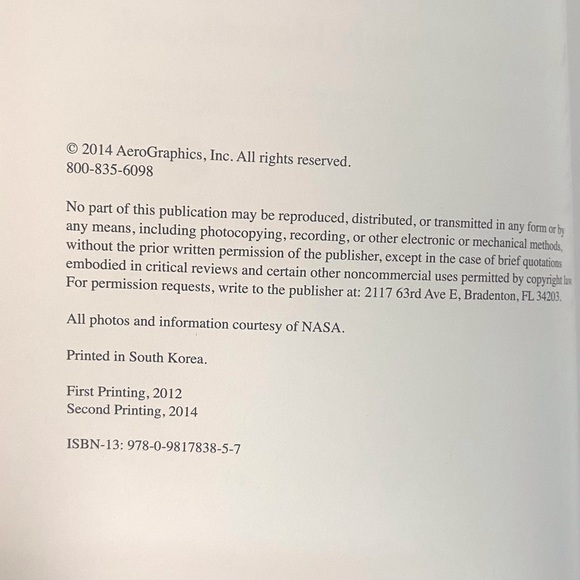 © 2014 AeroGraphics, Inc. All rights reserved.
800-835-6098

No part of this publication may be reproduced, distributed, or transmitted in any form or by any means, including photocopying, recording, or other electronic or mechanical methods, without the prior written permission of the publisher, except in the case of brief quotations embodied in critical reviews and certain other noncommercial uses permitted by copyright law. For permission requests, write to the publisher at: 2117 63rd Ave E, Bradenton, FL 34203.

All photos and information courtesy of NASA.

Printed in South Korea.

First Printing, 2012
Second Printing, 2014

ISBN-13: 978-0-9817838-5-7